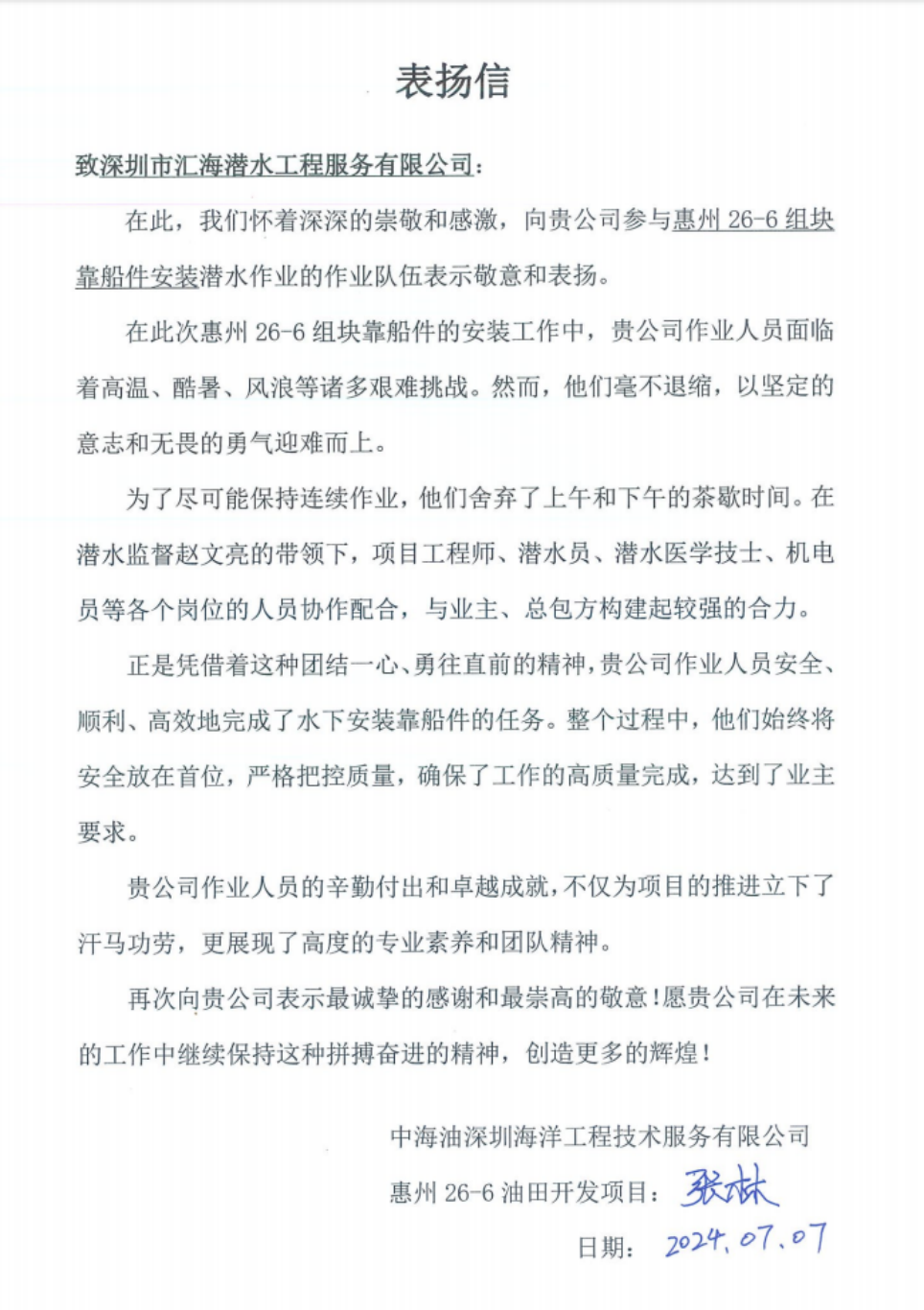 表扬信

致深圳市汇海潜水工程服务有限公司：

在此，我们怀着深深的崇敬和感激，向贵公司参与惠州 26-6 组块靠船件安装潜水作业的作业队伍表示敬意和表扬。

在此次惠州 26-6 组块靠船件的安装工作中，贵公司作业人员面临着高温、酷暑、风浪等诸多艰难挑战。然而，他们毫不退缩，以坚定的意志和无畏的勇气迎难而上。

为了尽可能保持连续作业，他们舍弃了上午和下午的茶歇时间。在潜水监督赵文亮的带领下，项目工程师、潜水员、潜水医学技士、机电员等各个岗位的人员协作配合，与业主、总包方构建起较强的合力。

正是凭借着这种团结一心、勇往直前的精神，贵公司作业人员安全、顺利、高效地完成了水下安装靠船件的任务。整个过程中，他们始终将安全放在首位，严格把控质量，确保了工作的高质量完成，达到了业主要求。

贵公司作业人员的辛勤付出和卓越成就，不仅为项目的推进立下了汗马功劳，更展现了高度的专业素养和团队精神。

再次向贵公司表示最诚挚的感谢和最崇高的敬意！愿贵公司在未来的工作中继续保持这种拼搏奋进的精神，创造更多的辉煌！

中海油深圳海洋工程技术服务有限公司
惠州 26-6 油田开发项目：张林
日期：2024.07.07